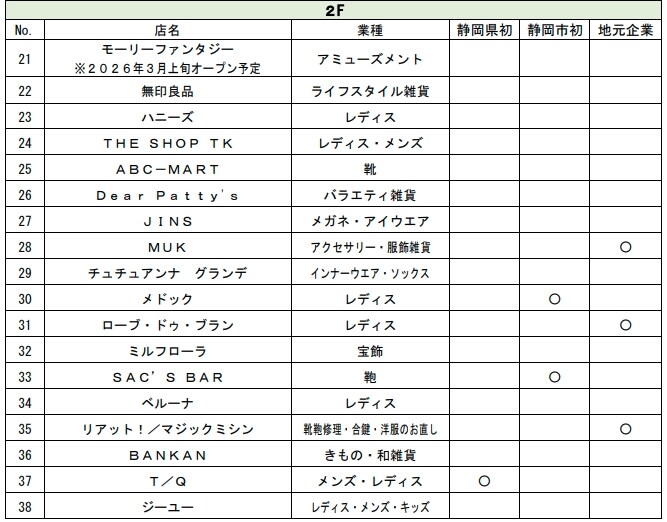 2F

| No. | 店名 | 業種 | 静岡県初 | 静岡市初 | 地元企業 |
|---|---|---|---|---|---|
| 21 | モーリーファンタジー ※２０２６年３月上旬オープン予定 | アミューズメント | | | |
| 22 | 無印良品 | ライフスタイル雑貨 | | | |
| 23 | ハニーズ | レディス | | | |
| 24 | ＴＨＥ ＳＨＯＰ ＴＫ | レディス・メンズ | | | |
| 25 | ＡＢＣ－ＭＡＲＴ | 靴 | | | |
| 26 | Ｄｅａｒ Ｐａｔｔｙ's | バラエティ雑貨 | | | |
| 27 | ＪＩＮＳ | メガネ・アイウエア | | | |
| 28 | ＭＵＫ | アクセサリー・服飾雑貨 | | | ○ |
| 29 | チュチュアンナ　グランデ | インナーウエア・ソックス | | | |
| 30 | メドック | レディス | | ○ | |
| 31 | ローブ・ドゥ・ブラン | レディス | | | ○ |
| 32 | ミルフローラ | 宝飾 | | | |
| 33 | ＳＡＣ'Ｓ ＢＡＲ | 鞄 | | ○ | |
| 34 | ベルーナ | レディス | | | |
| 35 | リアット！／マジックミシン | 靴鞄修理・合鍵・洋服のお直し | | | ○ |
| 36 | ＢＡＮＫＡＮ | きもの・和雑貨 | | | |
| 37 | Ｔ／Ｑ | メンズ・レディス | ○ | | |
| 38 | ジーユー | レディス・メンズ・キッズ | | | |